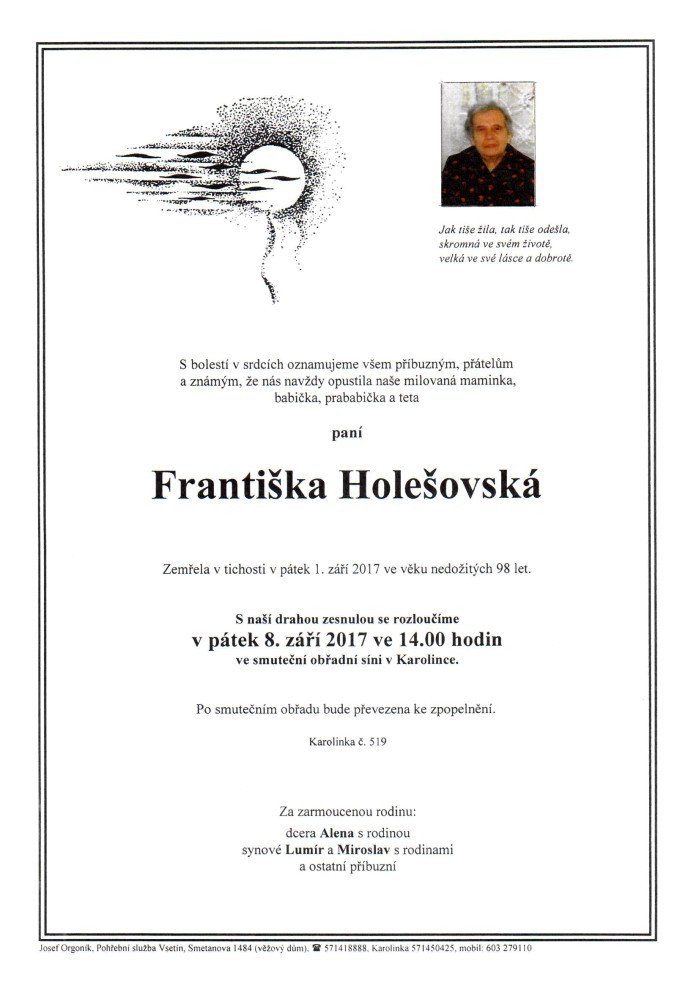 Jak tiše žila, tak tiše odešla, skromná ve svém životě, velká ve své lásce a dobrotě.

S bolestí v srdcích oznamujeme všem příbuzným, přátelům a známým, že nás navždy opustila naše milovaná maminka, babička, prababička a teta

paní

Františka Holešovská

Zemřela v tichosti v pátek 1. září 2017 ve věku nedožitých 98 let.

S naší drahou zesnulou se rozloučíme
v pátek 8. září 2017 ve 14.00 hodin
ve smuteční obřadní síni v Karolince.

Po smutečním obřadu bude převezena ke zpopelnění.

Karolinka č. 519

Za zarmoucenou rodinu:
dcera Alena s rodinou
synové Lumír a Miroslav s rodinami
a ostatní příbuzní

Josef Orgoník, Pohřební služba Vsetín, Smetanova 1484 (věžový dům), ☎ 571418888, Karolinka 571450425, mobil: 603 279110